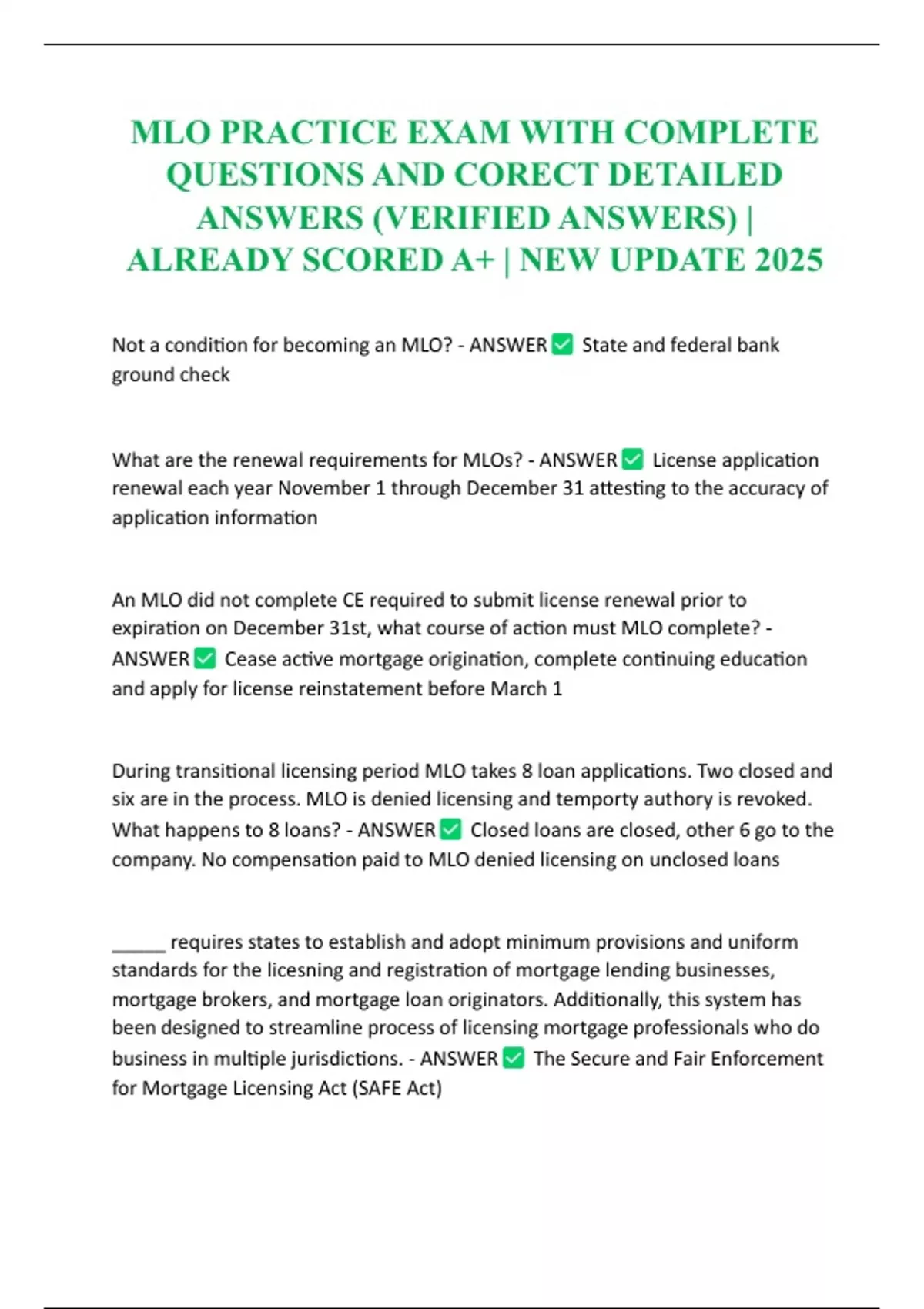 MLO PRACTICE EXAM WITH COMPLETE QUESTIONS AND CORECT DETAILED ANSWERS (VERIFIED ANSWERS) | ALREADY SCORED A+ | NEW UPDATE 2025

Not a condition for becoming an MLO? - ANSWER ✅ State and federal bank ground check

What are the renewal requirements for MLOs? - ANSWER ✅ License application renewal each year November 1 through December 31 attesting to the accuracy of application information

An MLO did not complete CE required to submit license renewal prior to expiration on December 31st, what course of action must MLO complete? - ANSWER ✅ Cease active mortgage origination, complete continuing education and apply for license reinstatement before March 1

During transitional licensing period MLO takes 8 loan applications. Two closed and six are in the process. MLO is denied licensing and temporty authory is revoked. What happens to 8 loans? - ANSWER ✅ Closed loans are closed, other 6 go to the company. No compensation paid to MLO denied licensing on unclosed loans

______ requires states to establish and adopt minimum provisions and uniform standards for the licesning and registration of mortgage lending businesses, mortgage brokers, and mortgage loan originators. Additionally, this system has been designed to streamline process of licensing mortgage professionals who do business in multiple jurisdictions. - ANSWER ✅ The Secure and Fair Enforcement for Mortgage Licensing Act (SAFE Act)